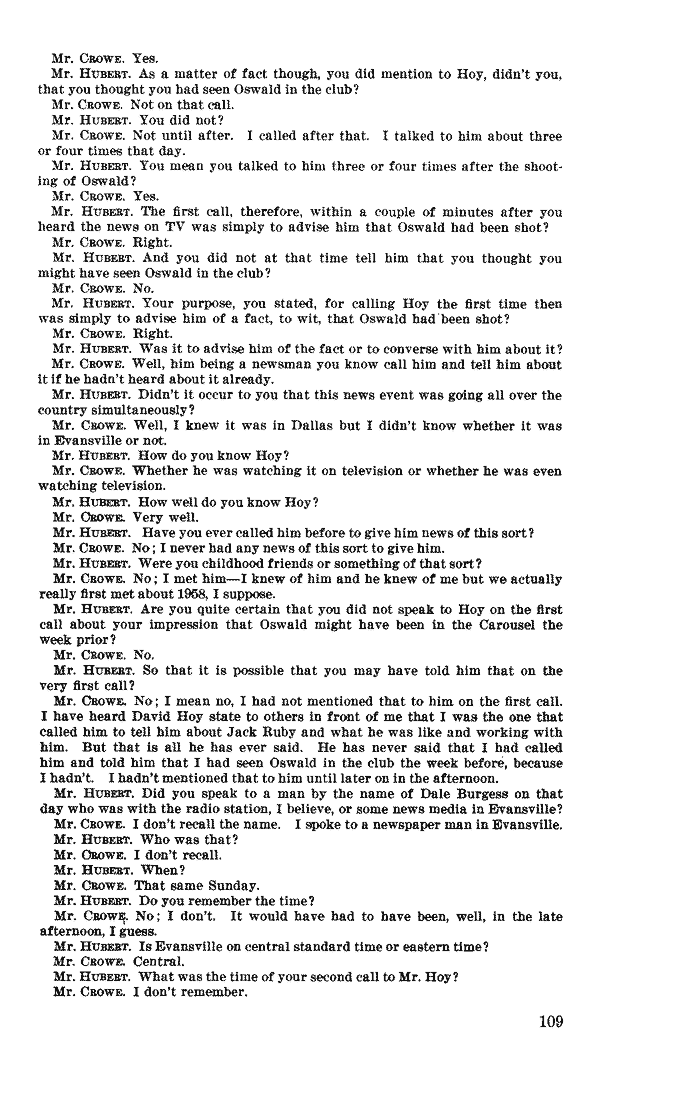 Mr. CROWE. Yes.

Mr. HUBERT. As a matter of fact though, you did mention to Hoy, didn't you, that you thought you had seen Oswald in the club?

Mr. CROWE. Not on that call.

Mr. HUBERT. You did not?

Mr. CROWE. Not until after. I called after that. I talked to him about three or four times that day.

Mr. HUBERT. You mean you talked to him three or four times after the shooting of Oswald?

Mr. CROWE. Yes.

Mr. HUBERT. The first call, therefore, within a couple of minutes after you heard the news on TV was simply to advise him that Oswald had been shot?

Mr. CROWE. Right.

Mr. HUBERT. And you did not at that time tell him that you thought you might have seen Oswald in the club?

Mr. CROWE. No.

Mr. HUBERT. Your purpose, you stated, for calling Hoy the first time then was simply to advise him of a fact, to wit, that Oswald had been shot?

Mr. CROWE. Right.

Mr. HUBERT. Was it to advise him of the fact or to converse with him about it?

Mr. CROWE. Well, him being a newsman you know call him and tell him about it if he hadn't heard about it already.

Mr. HUBERT. Didn't it occur to you that this news event was going all over the country simultaneously?

Mr. CROWE. Well, I knew it was in Dallas but I didn't know whether it was in Evansville or not.

Mr. HUBERT. How do you know Hoy?

Mr. CROWE. Whether he was watching it on television or whether he was even watching television.

Mr. HUBERT. How well do you know Hoy?

Mr. CROWE. Very well.

Mr. HUBERT. Have you ever called him before to give him news of this sort?

Mr. CROWE. No; I never had any news of this sort to give him.

Mr. HUBERT. Were you childhood friends or something of that sort?

Mr. CROWE. No; I met him—I knew of him and he knew of me but we actually really first met about 1958, I suppose.

Mr. HUBERT. Are you quite certain that you did not speak to Hoy on the first call about your impression that Oswald might have been in the Carousel the week prior?

Mr. CROWE. No.

Mr. HUBERT. So that it is possible that you may have told him that on the very first call?

Mr. CROWE. No; I mean no, I had not mentioned that to him on the first call. I have heard David Hoy state to others in front of me that I was the one that called him to tell him about Jack Ruby and what he was like and working with him. But that is all he has ever said. He has never said that I had called him and told him that I had seen Oswald in the club the week before, because I hadn't. I hadn't mentioned that to him until later on in the afternoon.

Mr. HUBERT. Did you speak to a man by the name of Dale Burgess on that day who was with the radio station, I believe, or some news media in Evansville?

Mr. CROWE. I don't recall the name. I spoke to a newspaper man in Evansville.

Mr. HUBERT. Who was that?

Mr. CROWE. I don't recall.

Mr. HUBERT. When?

Mr. CROWE. That same Sunday.

Mr. HUBERT. Do you remember the time?

Mr. CROWE. No; I don't. It would have had to have been, well, in the late afternoon, I guess.

Mr. HUBERT. Is Evansville on central standard time or eastern time?

Mr. CROWE. Central.

Mr. HUBERT. What was the time of your second call to Mr. Hoy?

Mr. CROWE. I don't remember.

109